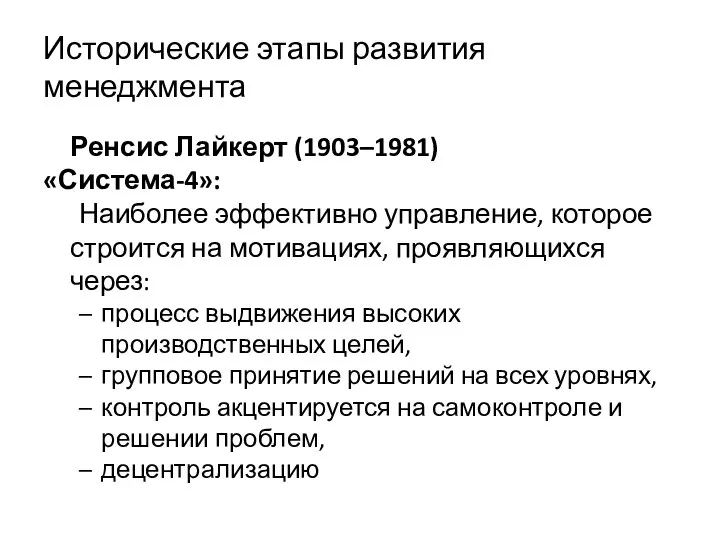 Исторические этапы развития менеджмента

Ренсис Лайкерт (1903–1981)
«Система-4»:

Наиболее эффективно управление, которое строится на мотивациях, проявляющихся через:

– процесс выдвижения высоких производственных целей,
– групповое принятие решений на всех уровнях,
– контроль акцентируется на самоконтроле и решении проблем,
– децентрализацию